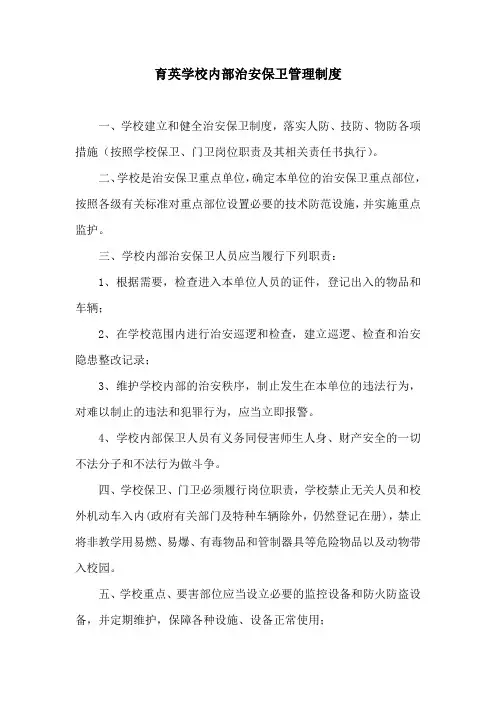 育英学校内部治安保卫管理制度

一、学校建立和健全治安保卫制度，落实人防、技防、物防各项措施（按照学校保卫、门卫岗位职责及其相关责任书执行）。

二、学校是治安保卫重点单位，确定本单位的治安保卫重点部位，按照各级有关标准对重点部位设置必要的技术防范设施，并实施重点监护。

三、学校内部治安保卫人员应当履行下列职责：

1、根据需要，检查进入本单位人员的证件，登记出入的物品和车辆；

2、在学校范围内进行治安巡逻和检查，建立巡逻、检查和治安隐患整改记录；

3、维护学校内部的治安秩序，制止发生在本单位的违法行为，对难以制止的违法和犯罪行为，应当立即报警。

4、学校内部保卫人员有义务同侵害师生人身、财产安全的一切不法分子和不法行为做斗争。

四、学校保卫、门卫必须履行岗位职责，学校禁止无关人员和校外机动车入内（政府有关部门及特种车辆除外，仍然登记在册），禁止将非教学用易燃、易爆、有毒物品和管制器具等危险物品以及动物带入校园。

五、学校重点、要害部位应当设立必要的监控设备和防火防盗设备，并定期维护，保障各种设施、设备正常使用；